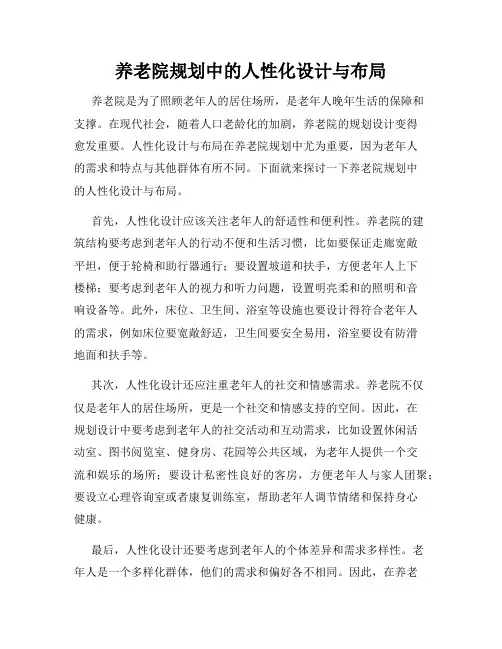 养老院规划中的人性化设计与布局

养老院是为了照顾老年人的居住场所，是老年人晚年生活的保障和支撑。在现代社会，随着人口老龄化的加剧，养老院的规划设计变得愈发重要。人性化设计与布局在养老院规划中尤为重要，因为老年人的需求和特点与其他群体有所不同。下面就来探讨一下养老院规划中的人性化设计与布局。

首先，人性化设计应该关注老年人的舒适性和便利性。养老院的建筑结构要考虑到老年人的行动不便和生活习惯，比如要保证走廊宽敞平坦，便于轮椅和助行器通行；要设置坡道和扶手，方便老年人上下楼梯；要考虑到老年人的视力和听力问题，设置明亮柔和的照明和音响设备等。此外，床位、卫生间、浴室等设施也要设计得符合老年人的需求，例如床位要宽敞舒适，卫生间要安全易用，浴室要设有防滑地面和扶手等。

其次，人性化设计还应注重老年人的社交和情感需求。养老院不仅仅是老年人的居住场所，更是一个社交和情感支持的空间。因此，在规划设计中要考虑到老年人的社交活动和互动需求，比如设置休闲活动室、图书阅览室、健身房、花园等公共区域，为老年人提供一个交流和娱乐的场所；要设计私密性良好的客房，方便老年人与家人团聚；要设立心理咨询室或者康复训练室，帮助老年人调节情绪和保持身心健康。

最后，人性化设计还要考虑到老年人的个体差异和需求多样性。老年人是一个多样化群体，他们的需求和偏好各不相同。因此，在养老